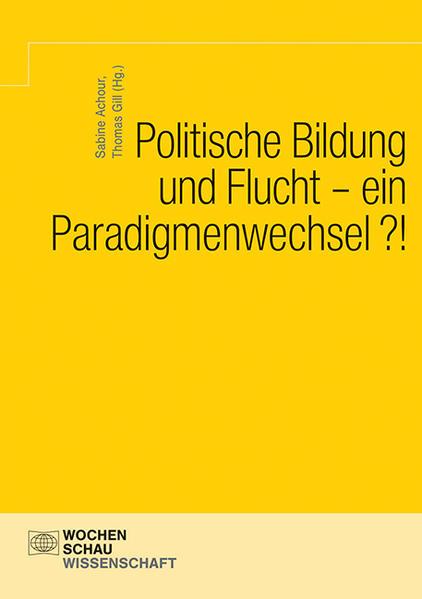 Sabine Achour,
Thomas Gill (Hg.)

Politische Bildung und Flucht – ein Paradigmenwechsel ?!

WOCHEN
SCHAU
WISSENSCHAFT